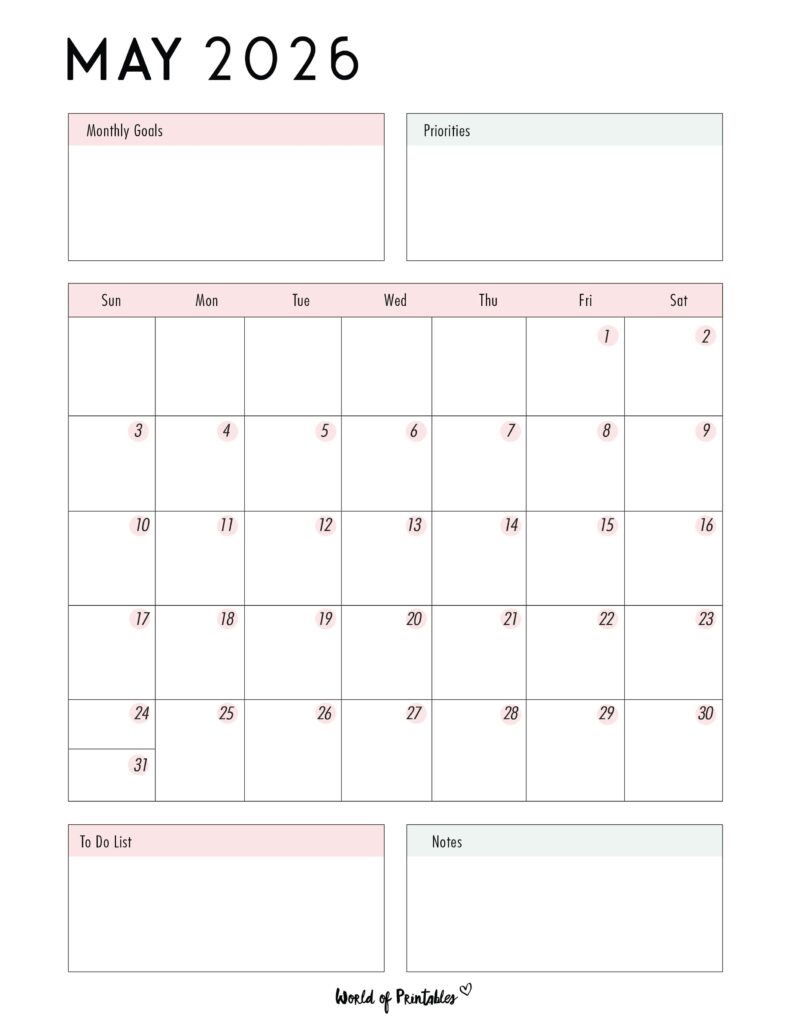 MAY 2026

Monthly Goals

Priorities

| Sun | Mon | Tue | Wed | Thu | Fri | Sat |
|---|---|---|---|---|---|---|
| | | | | | 1 | 2 |
| 3 | 4 | 5 | 6 | 7 | 8 | 9 |
| 10 | 11 | 12 | 13 | 14 | 15 | 16 |
| 17 | 18 | 19 | 20 | 21 | 22 | 23 |
| 24 | 25 | 26 | 27 | 28 | 29 | 30 |
| 31 | | | | | | |

To Do List

Notes

World of Printables